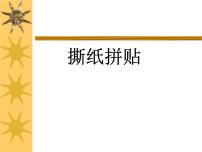 撕纸拼贴